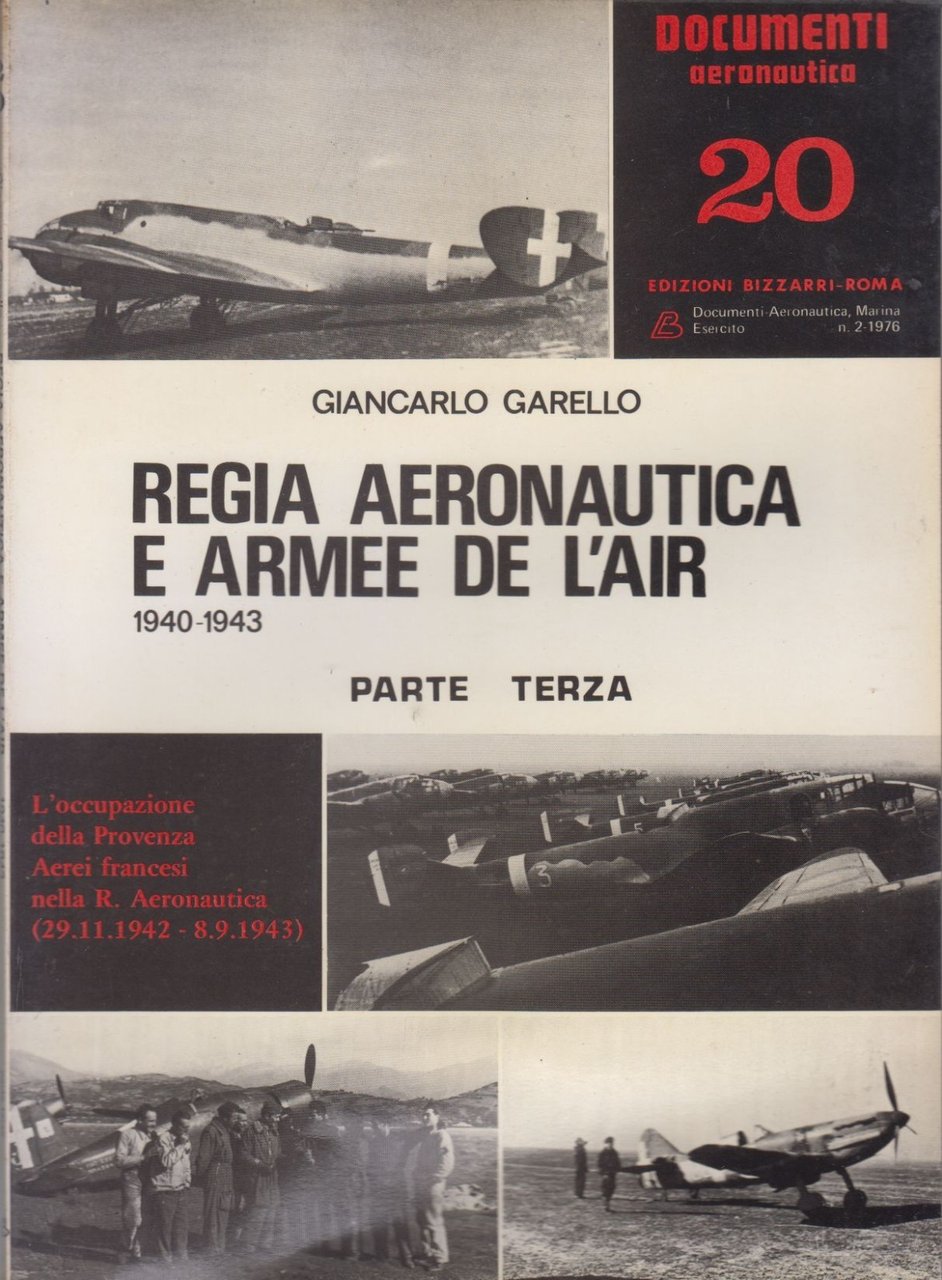 DOCUMENTI
aeronautica

20

EDIZIONI BIZZARRI-ROMA

Documenti-Aeronautica, Marina
Esercito n. 2-1976

GIANCARLO GARELLO

REGIA AERONAUTICA
E ARMEE DE L'AIR
1940-1943

PARTE TERZA

L'occupazione
della Provenza
Aerei francesi
nella R. Aeronautica
(29.11.1942 - 8.9.1943)